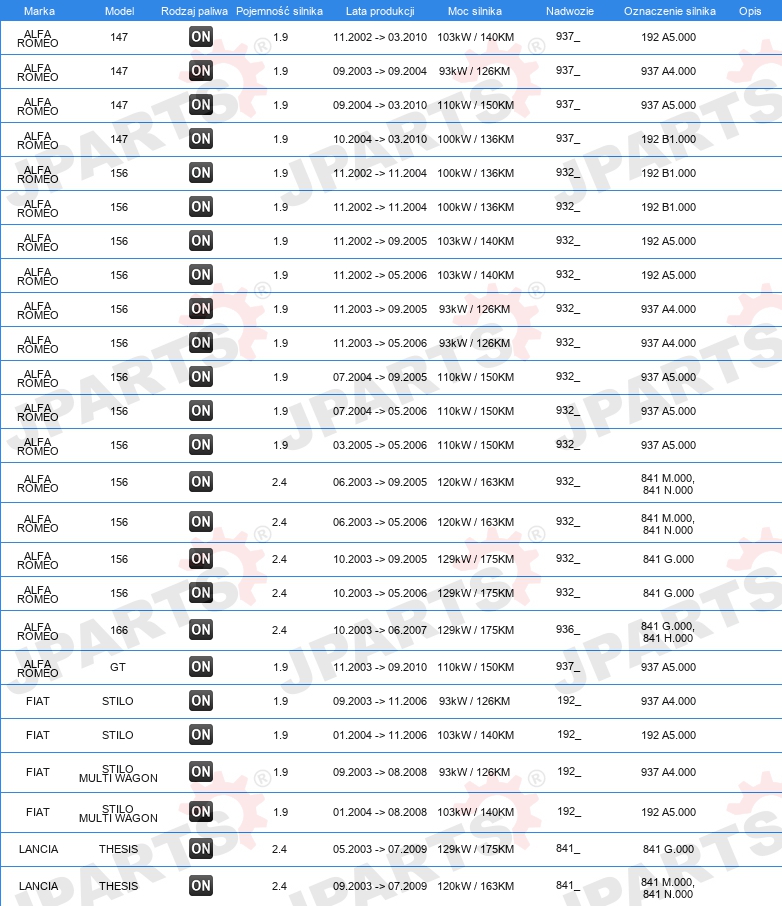 | Marka | Model | Rodzaj paliwa | Pojemność silnika | Lata produkcji | Moc silnika | Nadwozie | Oznaczenie silnika | Opis |
|---|---|---|---|---|---|---|---|---|
| ALFA ROMEO | 147 | ON | 1.9 | 11.2002 -> 03.2010 | 103kW / 140KM | 937_ | 192 A5.000 | |
| ALFA ROMEO | 147 | ON | 1.9 | 09.2003 -> 09.2004 | 93kW / 126KM | 937_ | 937 A4.000 | |
| ALFA ROMEO | 147 | ON | 1.9 | 09.2004 -> 03.2010 | 110kW / 150KM | 937_ | 937 A5.000 | |
| ALFA ROMEO | 147 | ON | 1.9 | 10.2004 -> 03.2010 | 100kW / 136KM | 937_ | 192 B1.000 | |
| ALFA ROMEO | 156 | ON | 1.9 | 11.2002 -> 11.2004 | 100kW / 136KM | 932_ | 192 B1.000 | |
| ALFA ROMEO | 156 | ON | 1.9 | 11.2002 -> 11.2004 | 100kW / 136KM | 932_ | 192 B1.000 | |
| ALFA ROMEO | 156 | ON | 1.9 | 11.2002 -> 09.2005 | 103kW / 140KM | 932_ | 192 A5.000 | |
| ALFA ROMEO | 156 | ON | 1.9 | 11.2002 -> 05.2006 | 103kW / 140KM | 932_ | 192 A5.000 | |
| ALFA ROMEO | 156 | ON | 1.9 | 11.2003 -> 09.2005 | 93kW / 126KM | 932_ | 937 A4.000 | |
| ALFA ROMEO | 156 | ON | 1.9 | 11.2003 -> 05.2006 | 93kW / 126KM | 932_ | 937 A4.000 | |
| ALFA ROMEO | 156 | ON | 1.9 | 07.2004 -> 09.2005 | 110kW / 150KM | 932_ | 937 A5.000 | |
| ALFA ROMEO | 156 | ON | 1.9 | 07.2004 -> 05.2006 | 110kW / 150KM | 932_ | 937 A5.000 | |
| ALFA ROMEO | 156 | ON | 1.9 | 03.2005 -> 05.2006 | 110kW / 150KM | 932_ | 937 A5.000 | |
| ALFA ROMEO | 156 | ON | 2.4 | 06.2003 -> 09.2005 | 120kW / 163KM | 932_ | 841 M.000, 841 N.000 | |
| ALFA ROMEO | 156 | ON | 2.4 | 06.2003 -> 05.2006 | 120kW / 163KM | 932_ | 841 M.000, 841 N.000 | |
| ALFA ROMEO | 156 | ON | 2.4 | 10.2003 -> 09.2005 | 129kW / 175KM | 932_ | 841 G.000 | |
| ALFA ROMEO | 156 | ON | 2.4 | 10.2003 -> 05.2006 | 129kW / 175KM | 932_ | 841 G.000 | |
| ALFA ROMEO | 166 | ON | 2.4 | 10.2003 -> 06.2007 | 129kW / 175KM | 936_ | 841 G.000, 841 H.000 | |
| ALFA ROMEO | GT | ON | 1.9 | 11.2003 -> 09.2010 | 110kW / 150KM | 937_ | 937 A5.000 | |
| FIAT | STILO | ON | 1.9 | 09.2003 -> 11.2006 | 93kW / 126KM | 192_ | 937 A4.000 | |
| FIAT | STILO | ON | 1.9 | 01.2004 -> 11.2006 | 103kW / 140KM | 192_ | 192 A5.000 | |
| FIAT | STILO MULTI WAGON | ON | 1.9 | 09.2003 -> 08.2008 | 93kW / 126KM | 192_ | 937 A4.000 | |
| FIAT | STILO MULTI WAGON | ON | 1.9 | 01.2004 -> 08.2008 | 103kW / 140KM | 192_ | 192 A5.000 | |
| LANCIA | THESIS | ON | 2.4 | 05.2003 -> 07.2009 | 129kW / 175KM | 841_ | 841 G.000 | |
| LANCIA | THESIS | ON | 2.4 | 09.2003 -> 07.2009 | 120kW / 163KM | 841_ | 841 M.000, 841 N.000 | |

JPARTS®